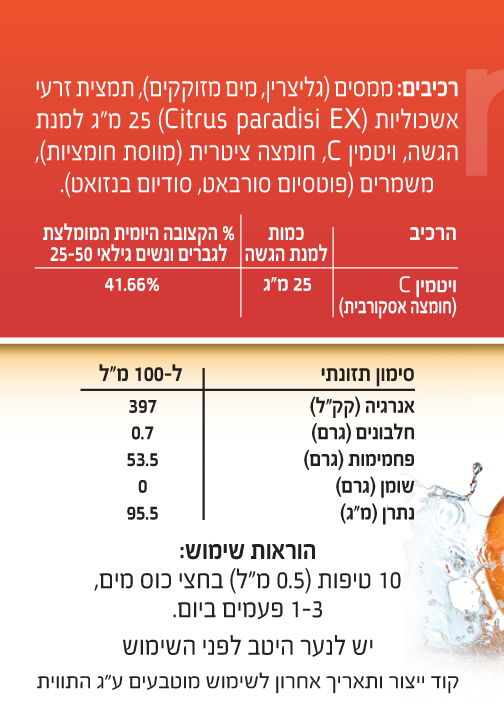 רכיבים: ממסים (גליצרין, מים מזוקקים), תמצית זרעי אשכוליות (Citrus paradisi EX) 25 מ"ג למנת הגשה, ויטמין C, חומצה ציטרית (מווסת חומציות), משמרים (פוטסיום סורבאט, סודיום בנזואט).

| הרכיב | כמות למנת הגשה | % הקצובה היומית המומלצת לגברים ונשים גילאי 25-50 |
|---|---|---|
| ויטמין C (חומצה אסקורבית) | 25 מ"ג | 41.66% |

| סימון תזונתי | ל-100 מ"ל |
|---|---|
| אנרגיה (קק"ל) | 397 |
| חלבונים (גרם) | 0.7 |
| פחמימות (גרם) | 53.5 |
| שומן (גרם) | 0 |
| נתרן (מ"ג) | 95.5 |

הוראות שימוש:
10 טיפות (0.5 מ"ל) בחצי כוס מים,
1-3 פעמים ביום.

יש לנער היטב לפני השימוש

קוד ייצור ותאריך אחרון לשימוש מוטבעים ע"ג התווית